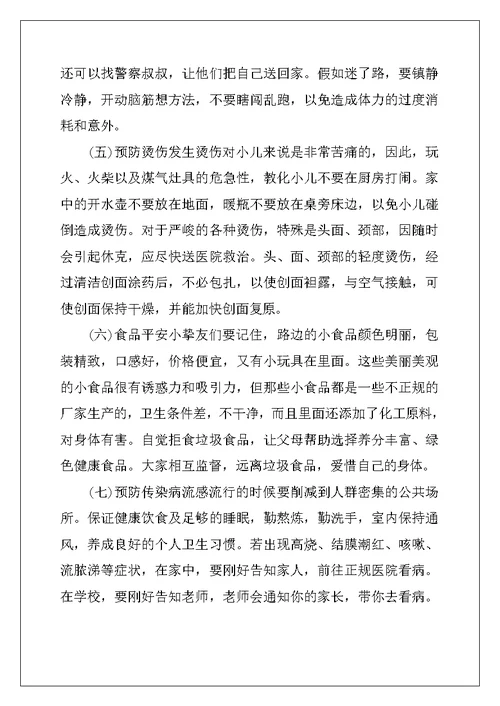 还可以找警察叔叔，让他们把自己送回家。假如迷了路，要镇静冷静，开动脑筋想方法，不要瞎闯乱跑，以免造成体力的过度消耗和意外。

(五)预防烫伤发生烫伤对小儿来说是非常苦痛的，因此，玩火、火柴以及煤气灶具的危急性，教化小儿不要在厨房打闹。家中的开水壶不要放在地面，暖瓶不要放在桌旁床边，以免小儿碰倒造成烫伤。对于严峻的各种烫伤，特殊是头面、颈部，因随时会引起休克，应尽快送医院救治。头、面、颈部的轻度烫伤，经过清洁创面涂药后，不必包扎，以使创面袒露，与空气接触，可使创面保持干燥，并能加快创面复原。

(六)食品平安小挚友们要记住，路边的小食品颜色明丽，包装精致，口感好，价格便宜，又有小玩具在里面。这些美丽美观的小食品很有诱惑力和吸引力，但那些小食品都是一些不正规的厂家生产的，卫生条件差，不干净，而且里面还添加了化工原料，对身体有害。自觉拒食垃圾食品，让父母帮助选择养分丰富、绿色健康食品。大家相互监督，远离垃圾食品，爱惜自己的身体。

(七)预防传染病流感流行的时候要削减到人群密集的公共场所。保证健康饮食及足够的睡眠，勤熬炼，勤洗手，室内保持通风，养成良好的个人卫生习惯。若出现高烧、结膜潮红、咳嗽、流脓涕等症状，在家中，要刚好告知家人，前往正规医院看病。在学校，要刚好告知老师，老师会通知你的家长，带你去看病。